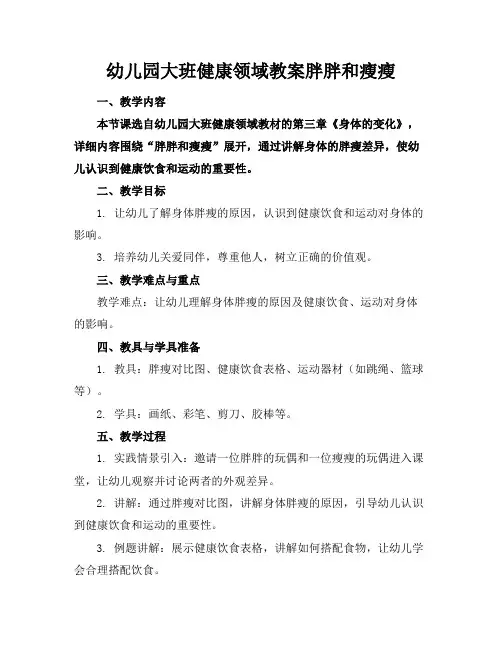 幼儿园大班健康领域教案胖胖和瘦瘦

一、教学内容

本节课选自幼儿园大班健康领域教材的第三章《身体的变化》，详细内容围绕“胖胖和瘦瘦”展开，通过讲解身体的胖瘦差异，使幼儿认识到健康饮食和运动的重要性。

二、教学目标

1. 让幼儿了解身体胖瘦的原因，认识到健康饮食和运动对身体的影响。

3. 培养幼儿关爱同伴，尊重他人，树立正确的价值观。

三、教学难点与重点

教学难点：让幼儿理解身体胖瘦的原因及健康饮食、运动对身体的影响。

四、教具与学具准备

1. 教具：胖瘦对比图、健康饮食表格、运动器材（如跳绳、篮球等）。

2. 学具：画纸、彩笔、剪刀、胶棒等。

五、教学过程

1. 实践情景引入：邀请一位胖胖的玩偶和一位瘦瘦的玩偶进入课堂，让幼儿观察并讨论两者的外观差异。

2. 讲解：通过胖瘦对比图，讲解身体胖瘦的原因，引导幼儿认识到健康饮食和运动的重要性。

3. 例题讲解：展示健康饮食表格，讲解如何搭配食物，让幼儿学会合理搭配饮食。